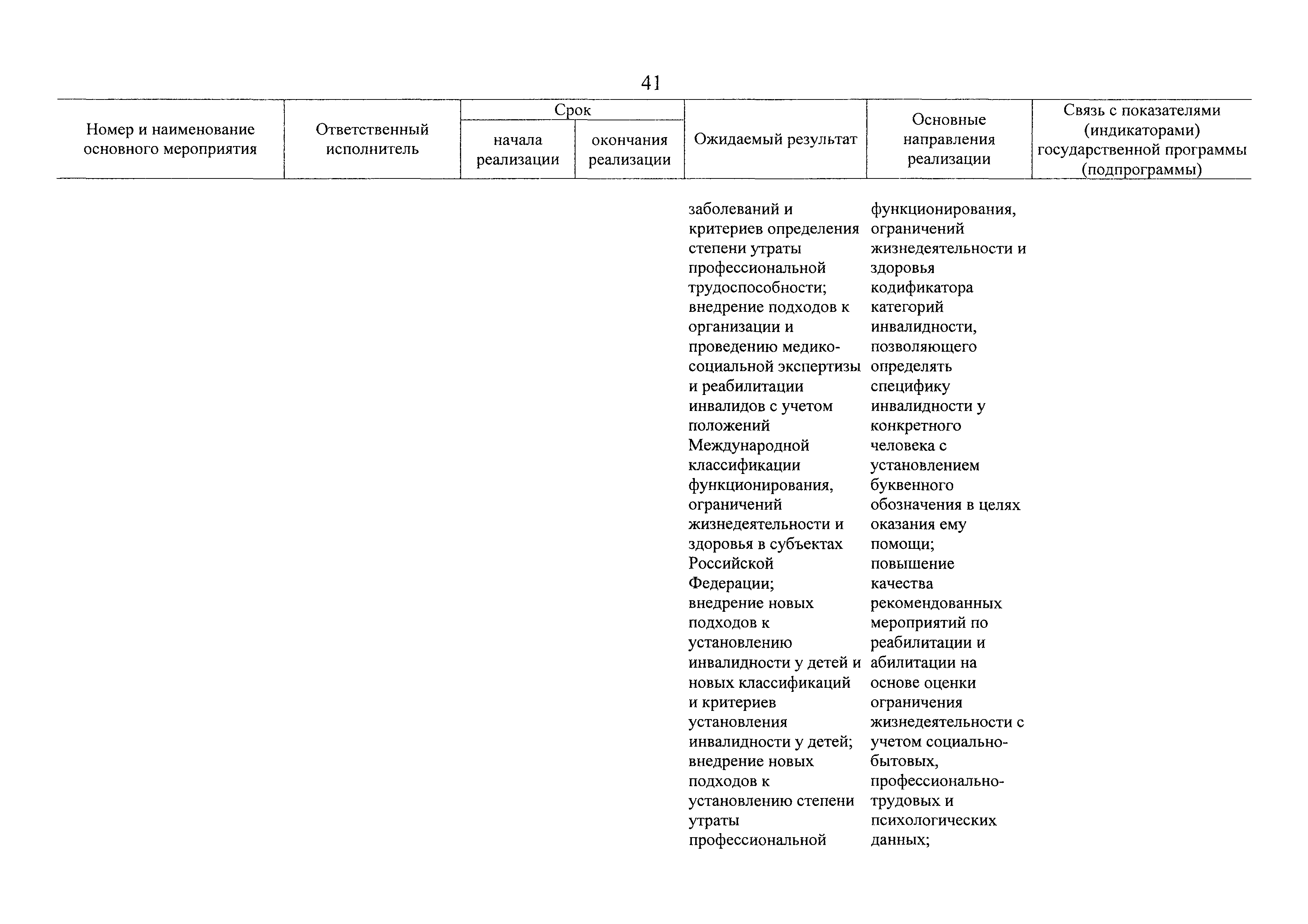 41

| Номер и наименование основного мероприятия | Ответственный исполнитель | Срок начала реализации | Срок окончания реализации | Ожидаемый результат | Основные направления реализации | Связь с показателями (индикаторами) государственной программы (подпрограммы) |
|---|---|---|---|---|---|---|
| | | | | заболеваний и критериев определения степени утраты профессиональной трудоспособности; внедрение подходов к организации и проведению медико-социальной экспертизы и реабилитации инвалидов с учетом положений Международной классификации функционирования, ограничений жизнедеятельности и здоровья в субъектах Российской Федерации; внедрение новых подходов к установлению инвалидности у детей и новых классификаций и критериев установления инвалидности у детей; внедрение новых подходов к установлению степени утраты профессиональной | функционирования, ограничений жизнедеятельности и здоровья кодификатора категорий инвалидности, позволяющего определять специфику инвалидности у конкретного человека с установлением буквенного обозначения в целях оказания ему помощи; повышение качества рекомендованных мероприятий по реабилитации и абилитации на основе оценки ограничения жизнедеятельности с учетом социально-бытовых, профессионально-трудовых и психологических данных; | |